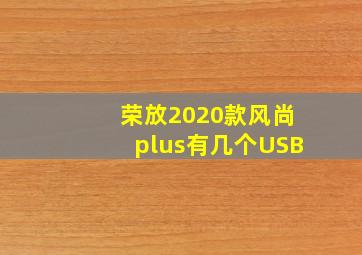 荣放2020款风尚plus有几个USB